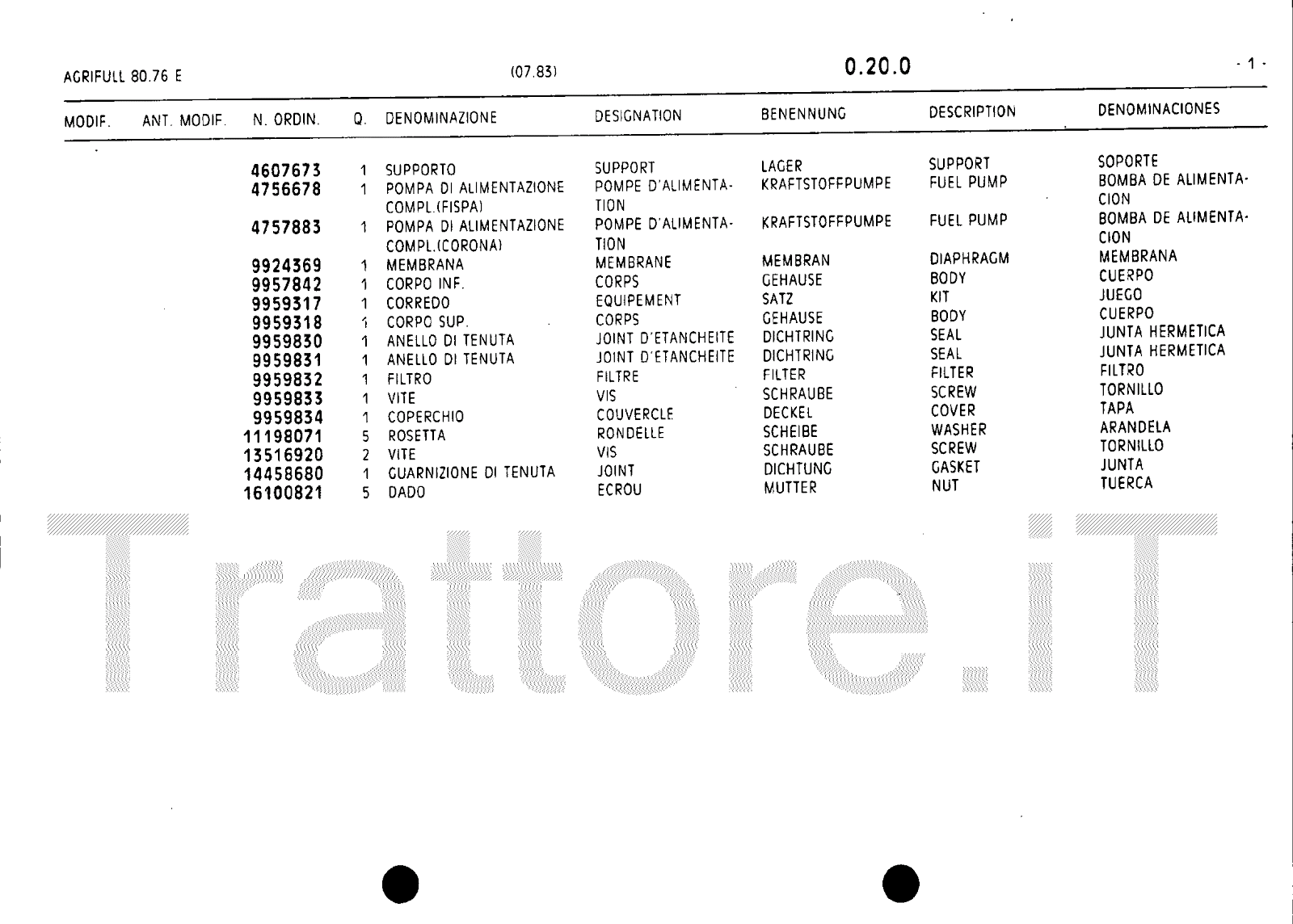 AGRIFULL 80.76 E (07.83) 0.20.0 - 1 -

| MODIF. | ANT. MODIF. | N. ORDIN. | Q. | DENOMINAZIONE | DESIGNATION | BENENNUNG | DESCRIPTION | DENOMINACIONES |
|---|---|---|---|---|---|---|---|---|
| | | 4607673 | 1 | SUPPORTO | SUPPORT | LAGER | SUPPORT | SOPORTE |
| | | 4756678 | 1 | POMPA DI ALIMENTAZIONE COMPL.(FISPA) | POMPE D'ALIMENTATION | KRAFTSTOFFPUMPE | FUEL PUMP | BOMBA DE ALIMENTACION |
| | | 4757883 | 1 | POMPA DI ALIMENTAZIONE COMPL.(CORONA) | POMPE D'ALIMENTATION | KRAFTSTOFFPUMPE | FUEL PUMP | BOMBA DE ALIMENTACION |
| | | 9924369 | 1 | MEMBRANA | MEMBRANE | MEMBRAN | DIAPHRAGM | MEMBRANA |
| | | 9957842 | 1 | CORPO INF. | CORPS | GEHAUSE | BODY | CUERPO |
| | | 9959317 | 1 | CORREDO | EQUIPEMENT | SATZ | KIT | JUEGO |
| | | 9959318 | 1 | CORPO SUP. | CORPS | GEHAUSE | BODY | CUERPO |
| | | 9959830 | 1 | ANELLO DI TENUTA | JOINT D'ETANCHEITE | DICHTRING | SEAL | JUNTA HERMETICA |
| | | 9959831 | 1 | ANELLO DI TENUTA | JOINT D'ETANCHEITE | DICHTRING | SEAL | JUNTA HERMETICA |
| | | 9959832 | 1 | FILTRO | FILTRE | FILTER | FILTER | FILTRO |
| | | 9959833 | 1 | VITE | VIS | SCHRAUBE | SCREW | TORNILLO |
| | | 9959834 | 1 | COPERCHIO | COUVERCLE | DECKEL | COVER | TAPA |
| | | 11198071 | 5 | ROSETTA | RONDELLE | SCHEIBE | WASHER | ARANDELA |
| | | 13516920 | 2 | VITE | VIS | SCHRAUBE | SCREW | TORNILLO |
| | | 14458680 | 1 | GUARNIZIONE DI TENUTA | JOINT | DICHTUNG | GASKET | JUNTA |
| | | 16100821 | 5 | DADO | ECROU | MUTTER | NUT | TUERCA |

Trattore.iT